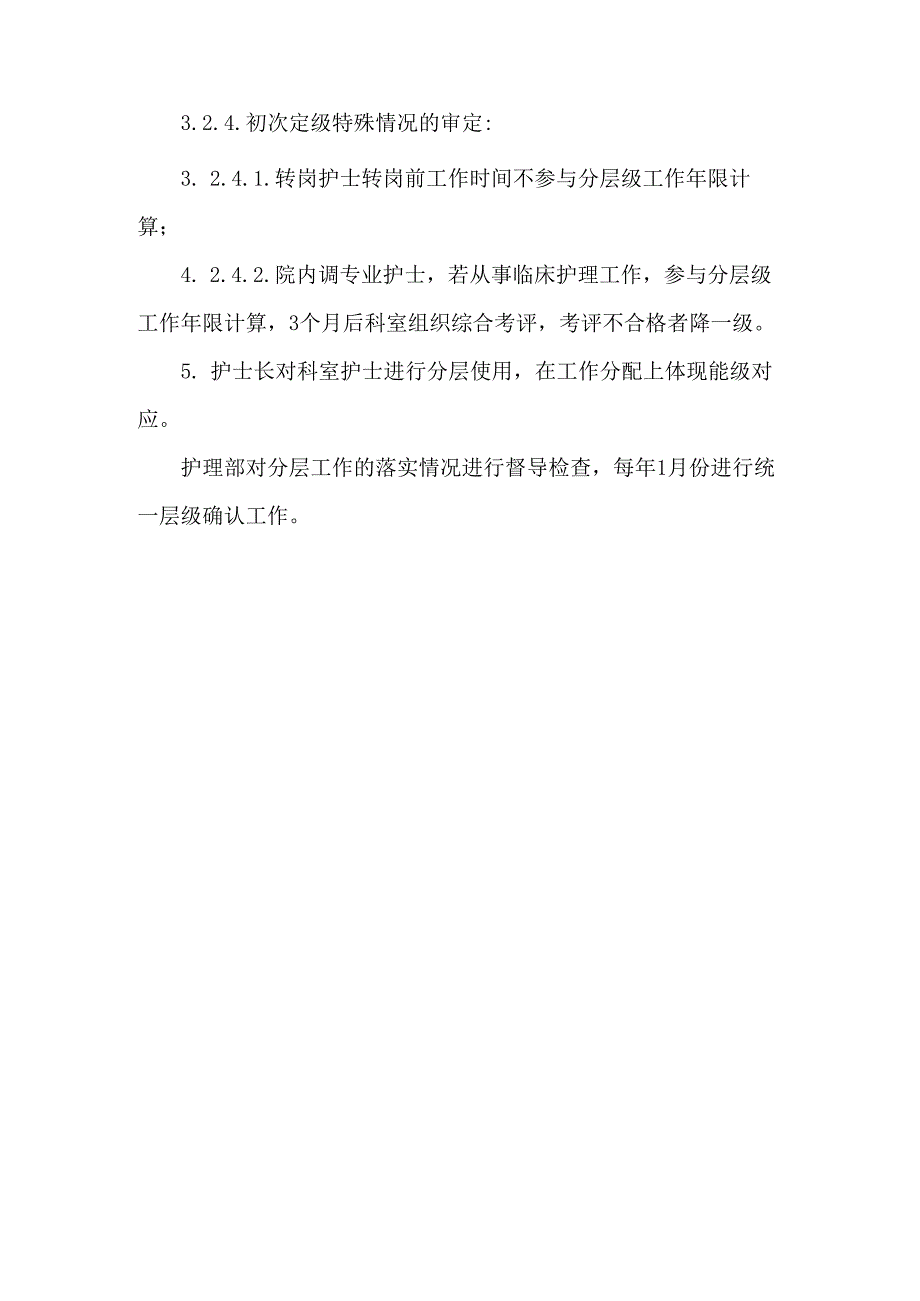 3.2.4.初次定级特殊情况的审定:

3. 2.4.1.转岗护士转岗前工作时间不参与分层级工作年限计算;

4. 2.4.2.院内调专业护士，若从事临床护理工作，参与分层级工作年限计算，3个月后科室组织综合考评，考评不合格者降一级。

5. 护士长对科室护士进行分层使用，在工作分配上体现能级对应。

护理部对分层工作的落实情况进行督导检查，每年1月份进行统一层级确认工作。